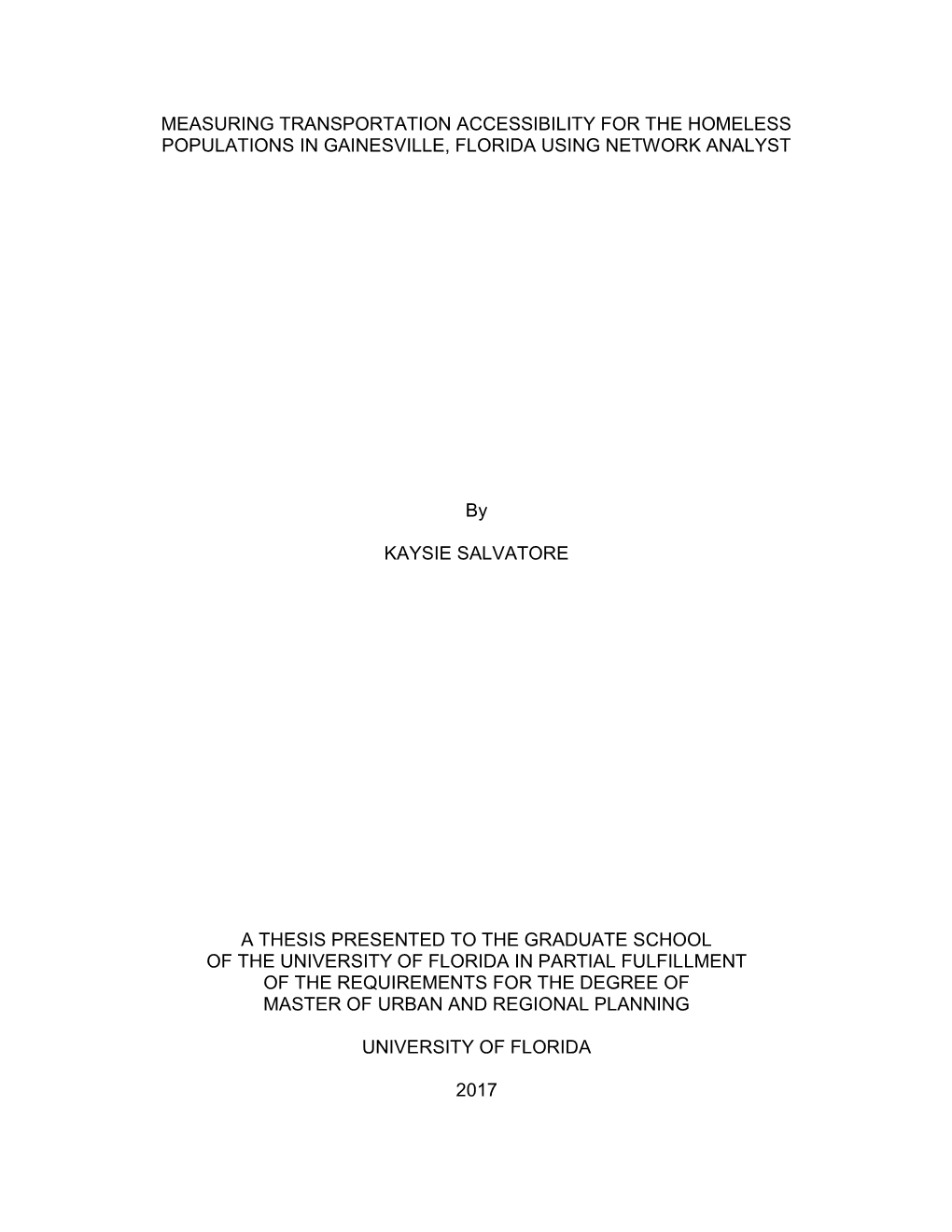 MEASURING TRANSPORTATION ACCESSIBILITY FOR THE HOMELESS POPULATIONS IN GAINESVILLE, FLORIDA USING NETWORK ANALYST

By

KAYSIE SALVATORE

A THESIS PRESENTED TO THE GRADUATE SCHOOL OF THE UNIVERSITY OF FLORIDA IN PARTIAL FULFILLMENT OF THE REQUIREMENTS FOR THE DEGREE OF MASTER OF URBAN AND REGIONAL PLANNING

UNIVERSITY OF FLORIDA

2017